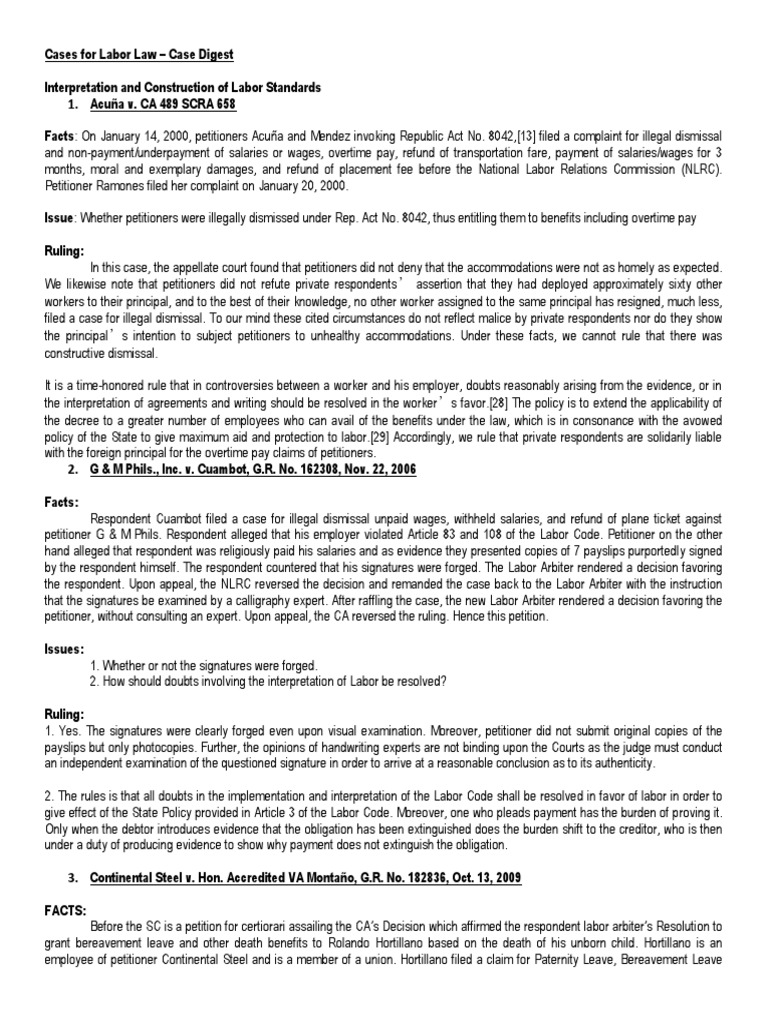 Cases for Labor Law – Case Digest

Interpretation and Construction of Labor Standards

1. Acuña v. CA 489 SCRA 658

Facts: On January 14, 2000, petitioners Acuña and Mendez invoking Republic Act No. 8042,[13] filed a complaint for illegal dismissal and non-payment/underpayment of salaries or wages, overtime pay, refund of transportation fare, payment of salaries/wages for 3 months, moral and exemplary damages, and refund of placement fee before the National Labor Relations Commission (NLRC). Petitioner Ramones filed her complaint on January 20, 2000.

Issue: Whether petitioners were illegally dismissed under Rep. Act No. 8042, thus entitling them to benefits including overtime pay

Ruling:

In this case, the appellate court found that petitioners did not deny that the accommodations were not as homely as expected. We likewise note that petitioners did not refute private respondents' assertion that they had deployed approximately sixty other workers to their principal, and to the best of their knowledge, no other worker assigned to the same principal has resigned, much less, filed a case for illegal dismissal. To our mind these cited circumstances do not reflect malice by private respondents nor do they show the principal's intention to subject petitioners to unhealthy accommodations. Under these facts, we cannot rule that there was constructive dismissal.

It is a time-honored rule that in controversies between a worker and his employer, doubts reasonably arising from the evidence, or in the interpretation of agreements and writing should be resolved in the worker's favor.[28] The policy is to extend the applicability of the decree to a greater number of employees who can avail of the benefits under the law, which is in consonance with the avowed policy of the State to give maximum aid and protection to labor.[29] Accordingly, we rule that private respondents are solidarily liable with the foreign principal for the overtime pay claims of petitioners.

2. G & M Phils., Inc. v. Cuambot, G.R. No. 162308, Nov. 22, 2006

Facts:

Respondent Cuambot filed a case for illegal dismissal unpaid wages, withheld salaries, and refund of plane ticket against petitioner G & M Phils. Respondent alleged that his employer violated Article 83 and 108 of the Labor Code. Petitioner on the other hand alleged that respondent was religiously paid his salaries and as evidence they presented copies of 7 payslips purportedly signed by the respondent himself. The respondent countered that his signatures were forged. The Labor Arbiter rendered a decision favoring the respondent. Upon appeal, the NLRC reversed the decision and remanded the case back to the Labor Arbiter with the instruction that the signatures be examined by a calligraphy expert. After raffling the case, the new Labor Arbiter rendered a decision favoring the petitioner, without consulting an expert. Upon appeal, the CA reversed the ruling. Hence this petition.

Issues:

1. Whether or not the signatures were forged.
2. How should doubts involving the interpretation of Labor be resolved?

Ruling:

1. Yes. The signatures were clearly forged even upon visual examination. Moreover, petitioner did not submit original copies of the payslips but only photocopies. Further, the opinions of handwriting experts are not binding upon the Courts as the judge must conduct an independent examination of the questioned signature in order to arrive at a reasonable conclusion as to its authenticity.

2. The rules is that all doubts in the implementation and interpretation of the Labor Code shall be resolved in favor of labor in order to give effect of the State Policy provided in Article 3 of the Labor Code. Moreover, one who pleads payment has the burden of proving it. Only when the debtor introduces evidence that the obligation has been extinguished does the burden shift to the creditor, who is then under a duty of producing evidence to show why payment does not extinguish the obligation.

3. Continental Steel v. Hon. Accredited VA Montaño, G.R. No. 182836, Oct. 13, 2009

FACTS:

Before the SC is a petition for certiorari assailing the CA's Decision which affirmed the respondent labor arbiter's Resolution to grant bereavement leave and other death benefits to Rolando Hortillano based on the death of his unborn child. Hortillano is an employee of petitioner Continental Steel and is a member of a union. Hortillano filed a claim for Paternity Leave, Bereavement Leave